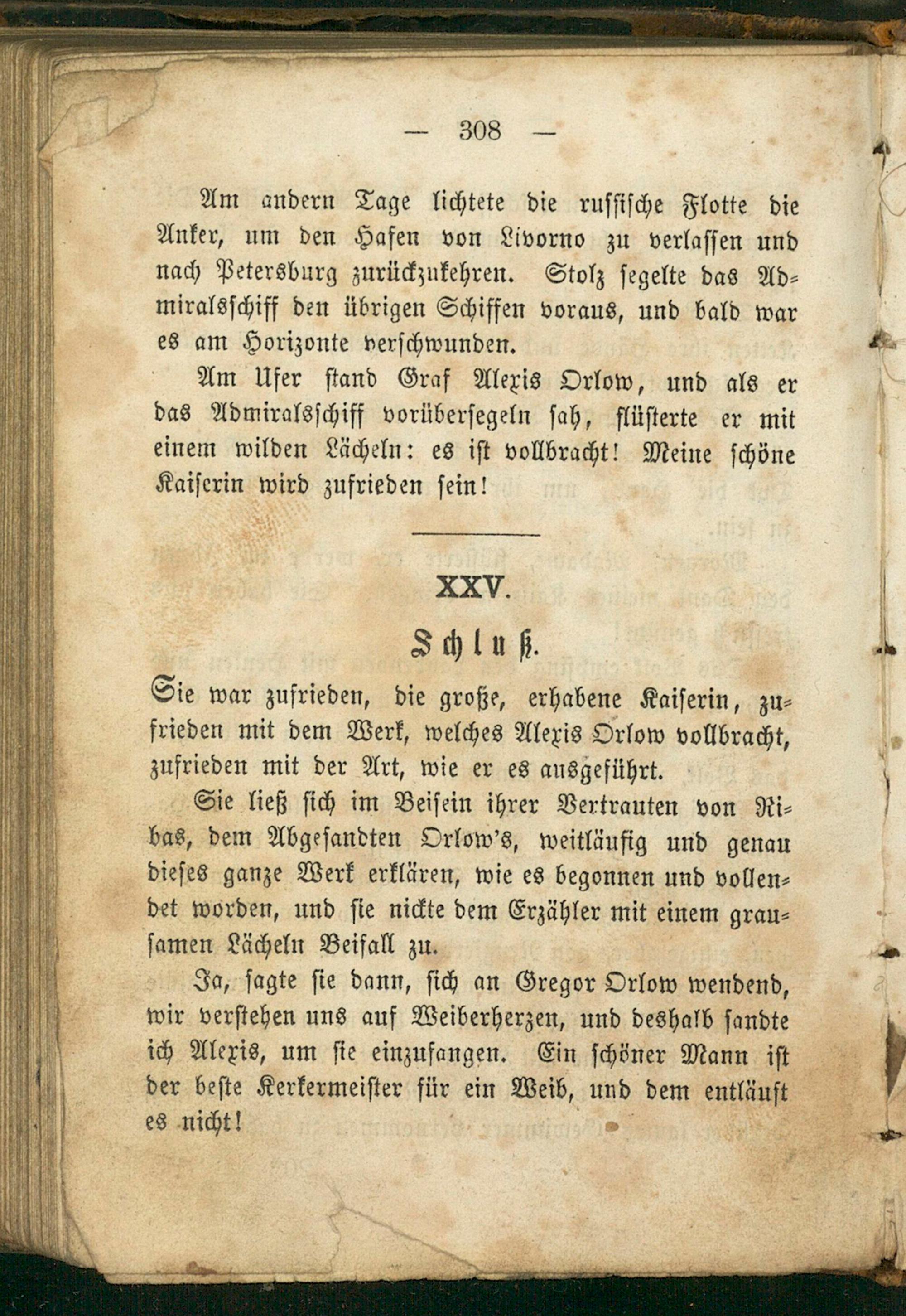 — 308 —

Am andern Tage lichtete die russische Flotte die Anker, um den Hafen von Livorno zu verlassen und nach Petersburg zurückzukehren. Stolz segelte das Admiralsschiff den übrigen Schiffen voraus, und bald war es am Horizonte verschwunden.

Am Ufer stand Graf Alexis Orlow, und als er das Admiralsschiff vorübersegeln sah, flüsterte er mit einem wilden Lächeln: es ist vollbracht! Meine schöne Kaiserin wird zufrieden sein!

XXV.

Schluß.

Sie war zufrieden, die große, erhabene Kaiserin, zufrieden mit dem Werk, welches Alexis Orlow vollbracht, zufrieden mit der Art, wie er es ausgeführt.

Sie ließ sich im Beisein ihrer Vertrauten von Ribas, dem Abgesandten Orlow's, weitläufig und genau dieses ganze Werk erklären, wie es begonnen und vollendet worden, und sie nickte dem Erzähler mit einem grausamen Lächeln Beifall zu.

Ja, sagte sie dann, sich an Gregor Orlow wendend, wir verstehen uns auf Weiberherzen, und deshalb sandte ich Alexis, um sie einzufangen. Ein schöner Mann ist der beste Kerkermeister für ein Weib, und dem entläuft es nicht!